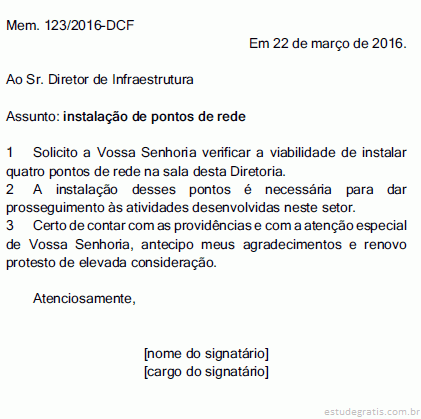 Mem. 123/2016-DCF

Em 22 de março de 2016.

Ao Sr. Diretor de Infraestrutura

Assunto: instalação de pontos de rede

1 Solicito a Vossa Senhoria verificar a viabilidade de instalar quatro pontos de rede na sala desta Diretoria.
2 A instalação desses pontos é necessária para dar prosseguimento às atividades desenvolvidas neste setor.
3 Certo de contar com as providências e com a atenção especial de Vossa Senhoria, antecipo meus agradecimentos e renovo protesto de elevada consideração.

Atenciosamente,

[nome do signatário]
[cargo do signatário]

estudegratis.com.br